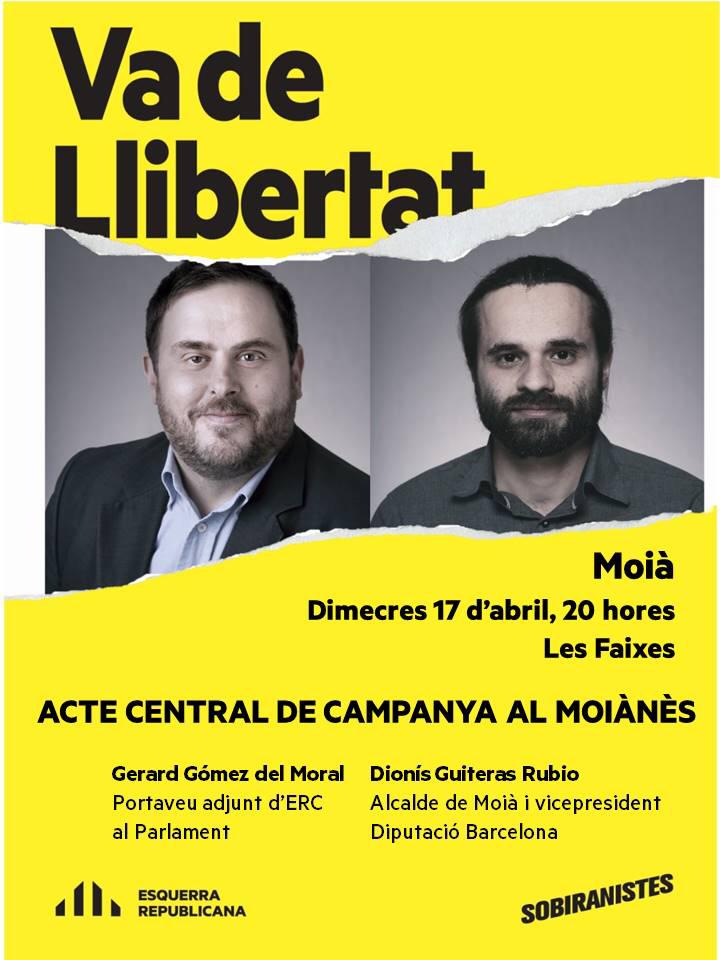 Va de Llibertat

Moià

Dimecres 17 d'abril, 20 hores

Les Faixes

ACTE CENTRAL DE CAMPANYA AL MOIÀNÈS

Gerard Gómez del Moral
Portaveu adjunt d'ERC al Parlament

Dionís Guiteras Rubio
Alcalde de Moià i vicepresident Diputació Barcelona

ESQUERRA
REPUBLICANA

SOBIRANISTES